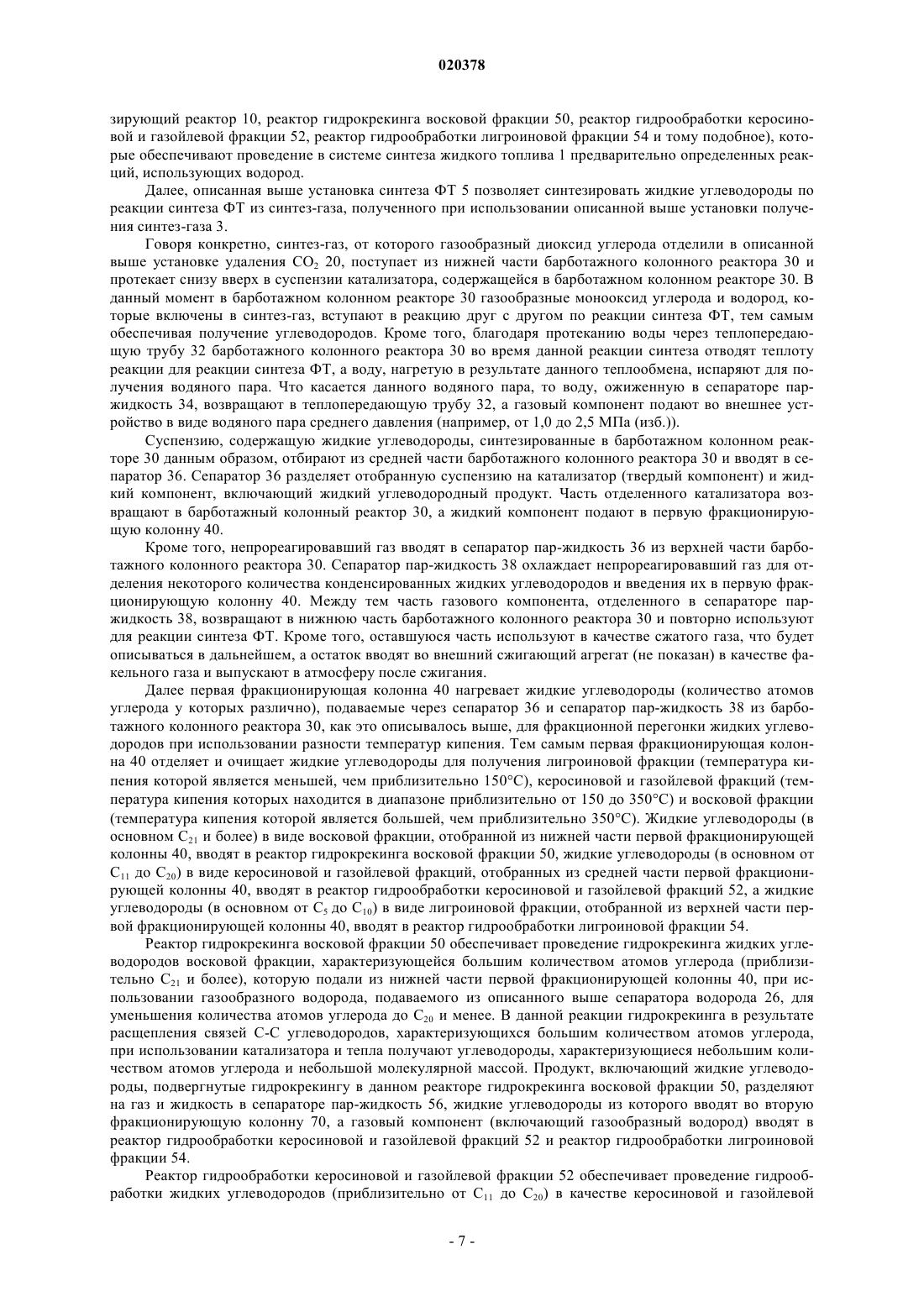 020378

зирующий реактор 10, реактор гидрокрекинга восковой фракции 50, реактор гидрообработки керосиновой и газойлевой фракции 52, реактор гидрообработки лигроиновой фракции 54 и тому подобное), которые обеспечивают проведение в системе синтеза жидкого топлива 1 предварительно определенных реакций, использующих водород.

Далее, описанная выше установка синтеза ФТ 5 позволяет синтезировать жидкие углеводороды по реакции синтеза ФТ из синтез-газа, полученного при использовании описанной выше установки получения синтез-газа 3.

Говоря конкретно, синтез-газ, от которого газообразный диоксид углерода отделили в описанной выше установке удаления $CO_2$ 20, поступает из нижней части барботажного колонного реактора 30 и протекает снизу вверх в суспензии катализатора, содержащейся в барботажном колонном реакторе 30. В данный момент в барботажном колонном реакторе 30 газообразные монооксид углерода и водород, которые включены в синтез-газ, вступают в реакцию друг с другом по реакции синтеза ФТ, тем самым обеспечивая получение углеводородов. Кроме того, благодаря протеканию воды через теплопередающую трубу 32 барботажного колонного реактора 30 во время данной реакции синтеза отводят теплоту реакции для реакции синтеза ФТ, а воду, нагретую в результате данного теплообмена, испаряют для получения водяного пара. Что касается данного водяного пара, то воду, ожиженную в сепараторе пар-жидкость 34, возвращают в теплопередающую трубу 32, а газовый компонент подают во внешнее устройство в виде водяного пара среднего давления (например, от 1,0 до 2,5 МПа (изб.)).

Суспензию, содержащую жидкие углеводороды, синтезированные в барботажном колонном реакторе 30 данным образом, отбирают из средней части барботажного колонного реактора 30 и вводят в сепаратор 36. Сепаратор 36 разделяет отобранную суспензию на катализатор (твердый компонент) и жидкий компонент, включающий жидкий углеводородный продукт. Часть отделенного катализатора возвращают в барботажный колонный реактор 30, а жидкий компонент подают в первую фракционирующую колонну 40.

Кроме того, непрореагировавший газ вводят в сепаратор пар-жидкость 36 из верхней части барботажного колонного реактора 30. Сепаратор пар-жидкость 38 охлаждает непрореагировавший газ для отделения некоторого количества конденсированных жидких углеводородов и введения их в первую фракционирующую колонну 40. Между тем часть газового компонента, отделенного в сепараторе пар-жидкость 38, возвращают в нижнюю часть барботажного колонного реактора 30 и повторно используют для реакции синтеза ФТ. Кроме того, оставшуюся часть используют в качестве сжатого газа, что будет описываться в дальнейшем, а остаток вводят во внешний сжигающий агрегат (не показан) в качестве факельного газа и выпускают в атмосферу после сжигания.

Далее первая фракционирующая колонна 40 нагревает жидкие углеводороды (количество атомов углерода у которых различно), подаваемые через сепаратор 36 и сепаратор пар-жидкость 38 из барботажного колонного реактора 30, как это описывалось выше, для фракционной перегонки жидких углеводородов при использовании разности температур кипения. Тем самым первая фракционирующая колонна 40 отделяет и очищает жидкие углеводороды для получения лигроиновой фракции (температура кипения которой является меньшей, чем приблизительно 150°C), керосиновой и газойлевой фракций (температура кипения которых находится в диапазоне приблизительно от 150 до 350°C) и восковой фракции (температура кипения которой является большей, чем приблизительно 350°C). Жидкие углеводороды (в основном $C_{21}$ и более) в виде восковой фракции, отобранной из нижней части первой фракционирующей колонны 40, вводят в реактор гидрокрекинга восковой фракции 50, жидкие углеводороды (в основном от $C_{11}$ до $C_{20}$) в виде керосиновой и газойлевой фракций, отобранных из средней части первой фракционирующей колонны 40, вводят в реактор гидрообработки керосиновой и газойлевой фракций 52, а жидкие углеводороды (в основном от $C_5$ до $C_{10}$) в виде лигроиновой фракции, отобранной из верхней части первой фракционирующей колонны 40, вводят в реактор гидрообработки лигроиновой фракции 54.

Реактор гидрокрекинга восковой фракции 50 обеспечивает проведение гидрокрекинга жидких углеводородов восковой фракции, характеризующейся большим количеством атомов углерода (приблизительно $C_{21}$ и более), которую подали из нижней части первой фракционирующей колонны 40, при использовании газообразного водорода, подаваемого из описанного выше сепаратора водорода 26, для уменьшения количества атомов углерода до $C_{20}$ и менее. В данной реакции гидрокрекинга в результате расщепления связей С-С углеводородов, характеризующихся большим количеством атомов углерода, при использовании катализатора и тепла получают углеводороды, характеризующиеся небольшим количеством атомов углерода и небольшой молекулярной массой. Продукт, включающий жидкие углеводороды, подвергнутые гидрокрекингу в данном реакторе гидрокрекинга восковой фракции 50, разделяют на газ и жидкость в сепараторе пар-жидкость 56, жидкие углеводороды из которого вводят во вторую фракционирующую колонну 70, а газовый компонент (включающий газообразный водород) вводят в реактор гидрообработки керосиновой и газойлевой фракций 52 и реактор гидрообработки лигроиновой фракции 54.

Реактор гидрообработки керосиновой и газойлевой фракции 52 обеспечивает проведение гидрообработки жидких углеводородов (приблизительно от $C_{11}$ до $C_{20}$) в качестве керосиновой и газойлевой

- 7 -